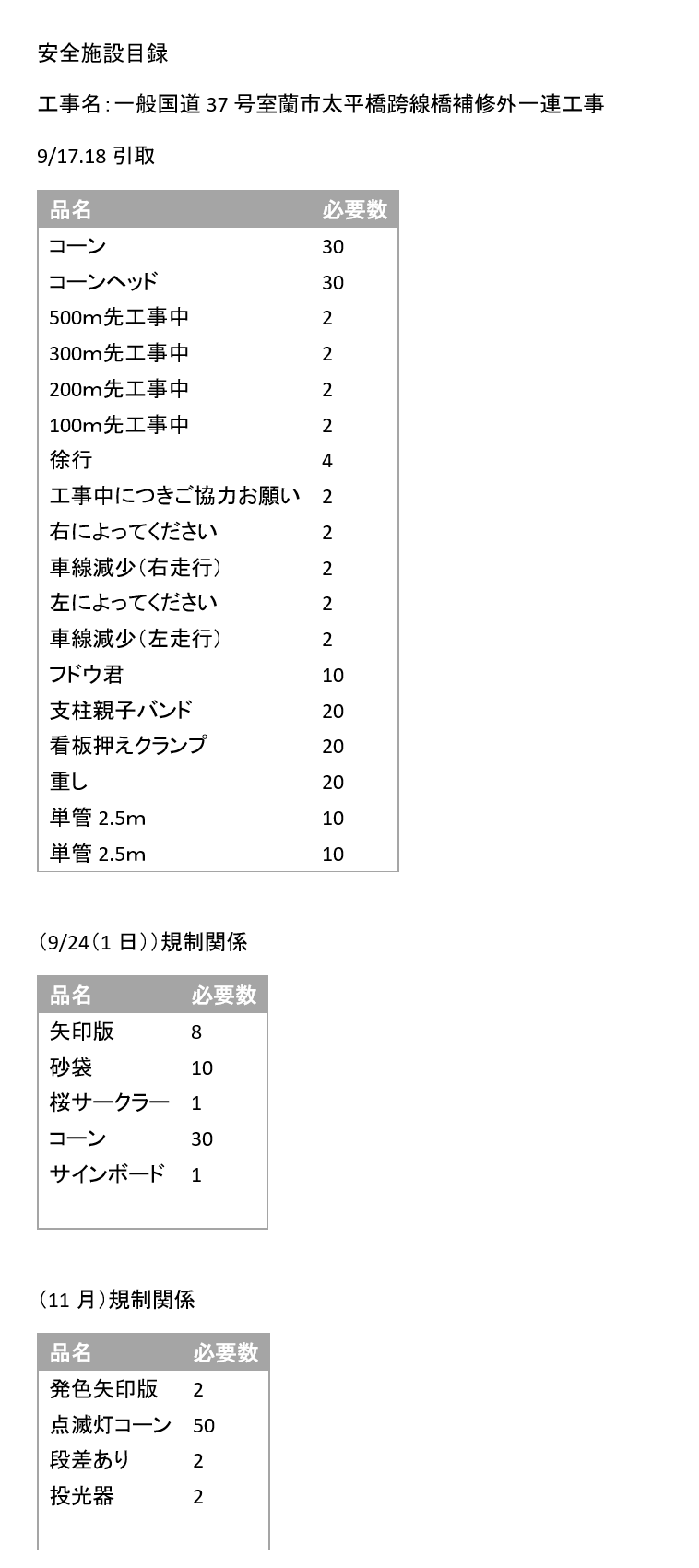 安全施設目録

工事名:一般国道37号室蘭市太平橋跨線橋補修外一連工事

9/17.18引取

| 品名 | 必要数 |
|---|---|
| コーン | 30 |
| コーンヘッド | 30 |
| 500m先工事中 | 2 |
| 300m先工事中 | 2 |
| 200m先工事中 | 2 |
| 100m先工事中 | 2 |
| 徐行 | 4 |
| 工事中につきご協力お願い | 2 |
| 右によってください | 2 |
| 車線減少(右走行) | 2 |
| 左によってください | 2 |
| 車線減少(左走行) | 2 |
| フドウ君 | 10 |
| 支柱親子バンド | 20 |
| 看板押えクランプ | 20 |
| 重し | 20 |
| 単管2.5m | 10 |
| 単管2.5m | 10 |

(9/24(1日))規制関係

| 品名 | 必要数 |
|---|---|
| 矢印版 | 8 |
| 砂袋 | 10 |
| 桜サークラー | 1 |
| コーン | 30 |
| サインボード | 1 |

(11月)規制関係

| 品名 | 必要数 |
|---|---|
| 発色矢印版 | 2 |
| 点滅灯コーン | 50 |
| 段差あり | 2 |
| 投光器 | 2 |